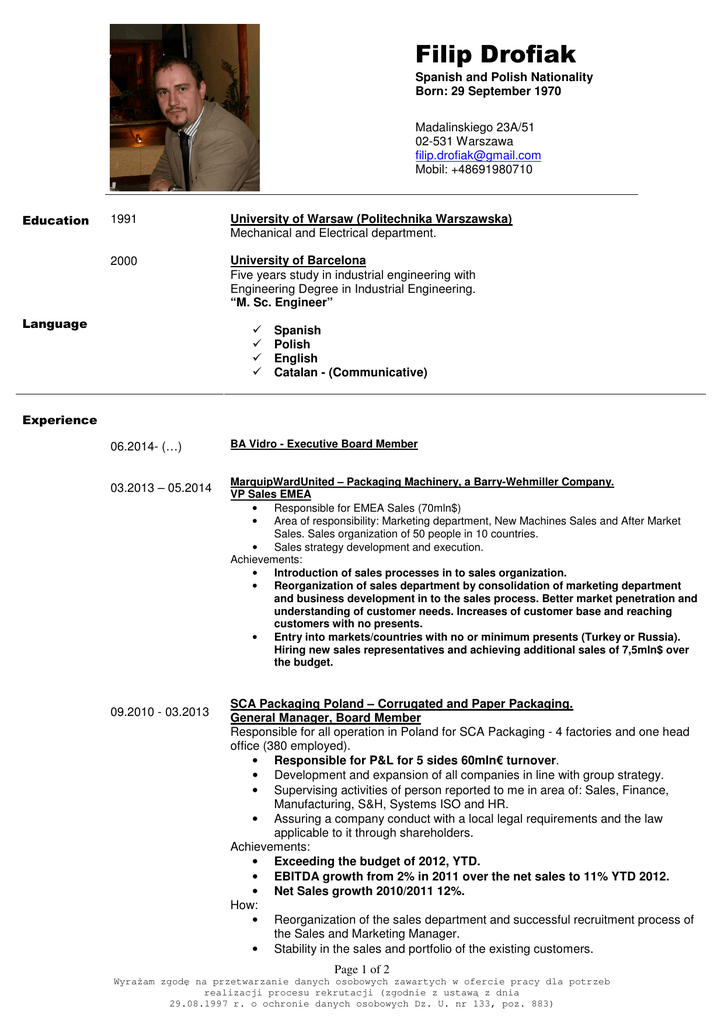 Filip Drofiak
Spanish and Polish Nationality
Born: 29 September 1970

Madalinskiego 23A/51
02-531 Warszawa
filip.drofiak@gmail.com
Mobil: +48691980710

Education

1991 University of Warsaw (Politechnika Warszawska)
Mechanical and Electrical department.

2000 University of Barcelona
Five years study in industrial engineering with Engineering Degree in Industrial Engineering.
"M. Sc. Engineer"

Language

✓ Spanish
✓ Polish
✓ English
✓ Catalan - (Communicative)

Experience

06.2014- (…) BA Vidro - Executive Board Member

03.2013 – 05.2014 MarquipWardUnited – Packaging Machinery, a Barry-Wehmiller Company.
VP Sales EMEA
• Responsible for EMEA Sales (70mln$)
• Area of responsibility: Marketing department, New Machines Sales and After Market Sales. Sales organization of 50 people in 10 countries.
• Sales strategy development and execution.
Achievements:
• Introduction of sales processes in to sales organization.
• Reorganization of sales department by consolidation of marketing department and business development in to the sales process. Better market penetration and understanding of customer needs. Increases of customer base and reaching customers with no presents.
• Entry into markets/countries with no or minimum presents (Turkey or Russia). Hiring new sales representatives and achieving additional sales of 7,5mln$ over the budget.

09.2010 - 03.2013 SCA Packaging Poland – Corrugated and Paper Packaging.
General Manager, Board Member
Responsible for all operation in Poland for SCA Packaging - 4 factories and one head office (380 employed).
• Responsible for P&L for 5 sides 60mln€ turnover.
• Development and expansion of all companies in line with group strategy.
• Supervising activities of person reported to me in area of: Sales, Finance, Manufacturing, S&H, Systems ISO and HR.
• Assuring a company conduct with a local legal requirements and the law applicable to it through shareholders.
Achievements:
• Exceeding the budget of 2012, YTD.
• EBITDA growth from 2% in 2011 over the net sales to 11% YTD 2012.
• Net Sales growth 2010/2011 12%.
How:
• Reorganization of the sales department and successful recruitment process of the Sales and Marketing Manager.
• Stability in the sales and portfolio of the existing customers.

Page 1 of 2
Wyrażam zgodę na przetwarzanie danych osobowych zawartych w ofercie pracy dla potrzeb realizacji procesu rekrutacji (zgodnie z ustawą z dnia 29.08.1997 r. o ochronie danych osobowych Dz. U. nr 133, poz. 883)